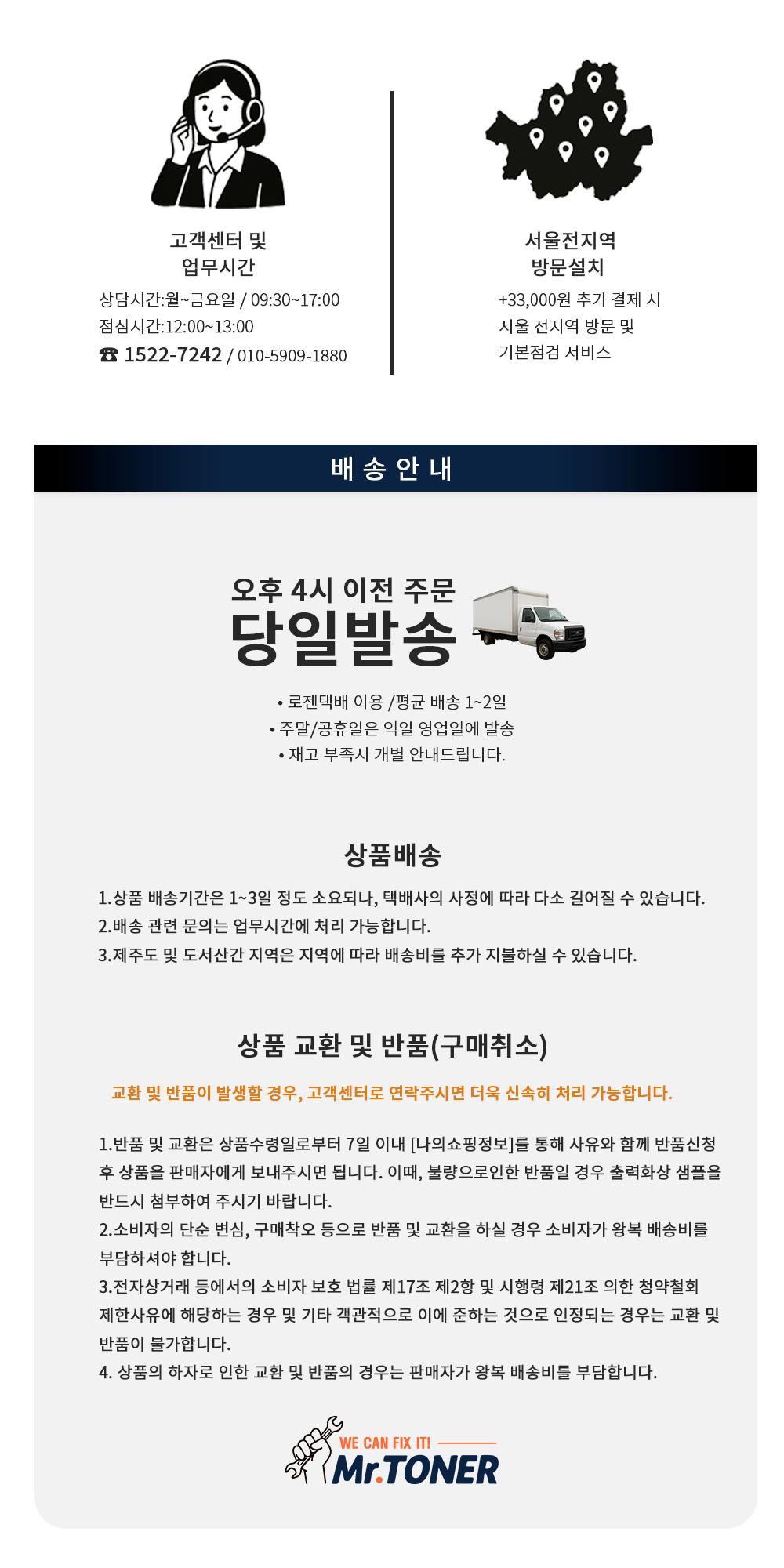 고객센터 및
업무시간

상담시간:월~금요일 / 09:30~17:00
점심시간:12:00~13:00
☎ 1522-7242 / 010-5909-1880

서울전지역
방문설치

+33,000원 추가 결제 시
서울 전지역 방문 및
기본점검 서비스

배 송 안 내

오후 4시 이전 주문
당일발송

• 로젠택배 이용 /평균 배송 1~2일
• 주말/공휴일은 익일 영업일에 발송
• 재고 부족시 개별 안내드립니다.

상품배송

1.상품 배송기간은 1~3일 정도 소요되나, 택배사의 사정에 따라 다소 길어질 수 있습니다.
2.배송 관련 문의는 업무시간에 처리 가능합니다.
3.제주도 및 도서산간 지역은 지역에 따라 배송비를 추가 지불하실 수 있습니다.

상품 교환 및 반품(구매취소)

교환 및 반품이 발생할 경우, 고객센터로 연락주시면 더욱 신속히 처리 가능합니다.

1.반품 및 교환은 상품수령일로부터 7일 이내 [나의쇼핑정보]를 통해 사유와 함께 반품신청 후 상품을 판매자에게 보내주시면 됩니다. 이때, 불량으로인한 반품일 경우 출력화상 샘플을 반드시 첨부하여 주시기 바랍니다.
2.소비자의 단순 변심, 구매착오 등으로 반품 및 교환을 하실 경우 소비자가 왕복 배송비를 부담하셔야 합니다.
3.전자상거래 등에서의 소비자 보호 법률 제17조 제2항 및 시행령 제21조 의한 청약철회 제한사유에 해당하는 경우 및 기타 객관적으로 이에 준하는 것으로 인정되는 경우는 교환 및 반품이 불가합니다.
4. 상품의 하자로 인한 교환 및 반품의 경우는 판매자가 왕복 배송비를 부담합니다.

WE CAN FIX IT!
Mr.TONER